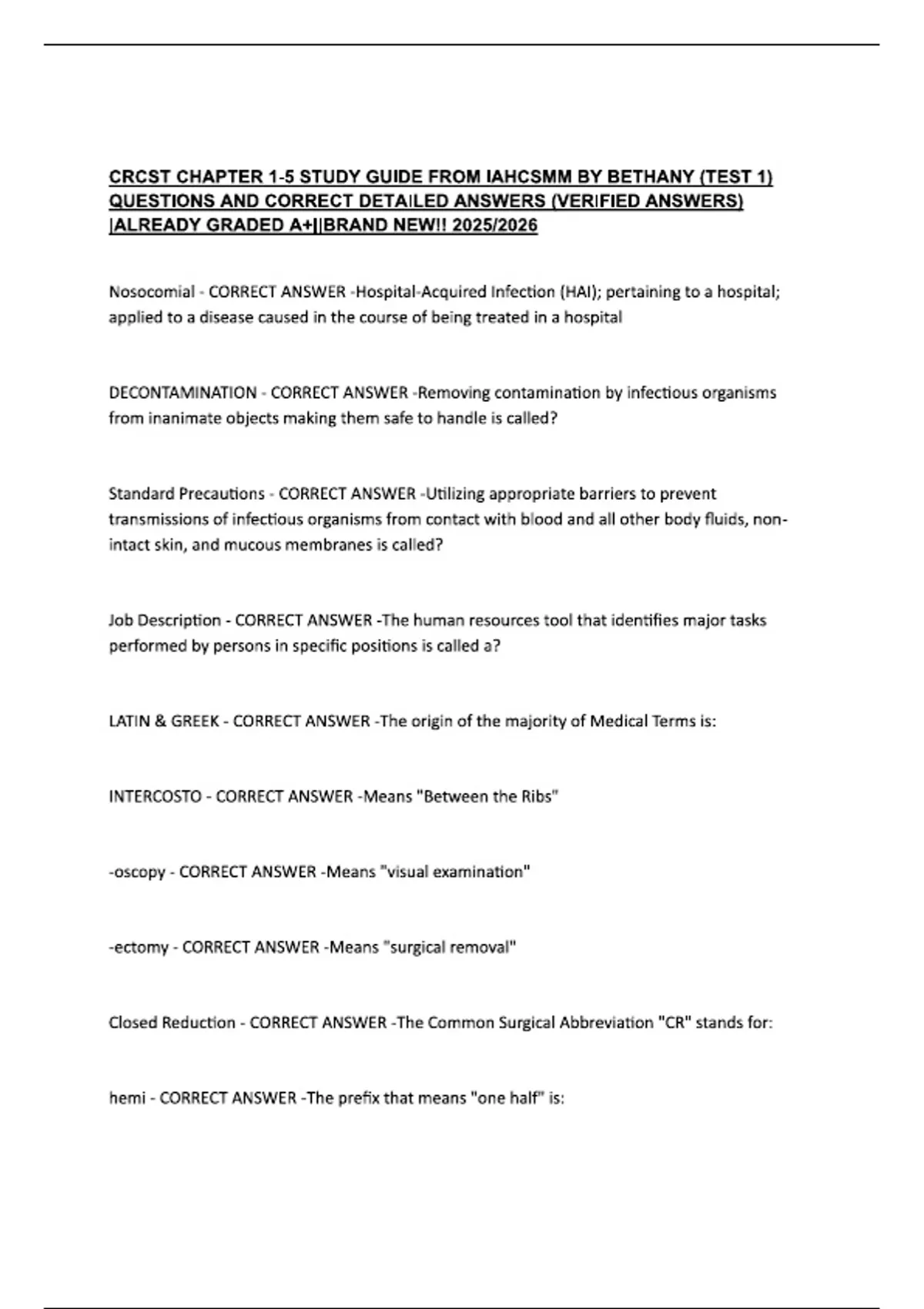 CRCST CHAPTER 1-5 STUDY GUIDE FROM IAHCSMM BY BETHANY (TEST 1) QUESTIONS AND CORRECT DETAILED ANSWERS (VERIFIED ANSWERS) |ALREADY GRADED A+||BRAND NEW!! 2025/2026

Nosocomial - CORRECT ANSWER -Hospital-Acquired Infection (HAI); pertaining to a hospital; applied to a disease caused in the course of being treated in a hospital

DECONTAMINATION - CORRECT ANSWER -Removing contamination by infectious organisms from inanimate objects making them safe to handle is called?

Standard Precautions - CORRECT ANSWER -Utilizing appropriate barriers to prevent transmissions of infectious organisms from contact with blood and all other body fluids, non-intact skin, and mucous membranes is called?

Job Description - CORRECT ANSWER -The human resources tool that identifies major tasks performed by persons in specific positions is called a?

LATIN & GREEK - CORRECT ANSWER -The origin of the majority of Medical Terms is:

INTERCOSTO - CORRECT ANSWER -Means "Between the Ribs"

-oscopy - CORRECT ANSWER -Means "visual examination"

-ectomy - CORRECT ANSWER -Means "surgical removal"

Closed Reduction - CORRECT ANSWER -The Common Surgical Abbreviation "CR" stands for:

hemi - CORRECT ANSWER -The prefix that means "one half" is: